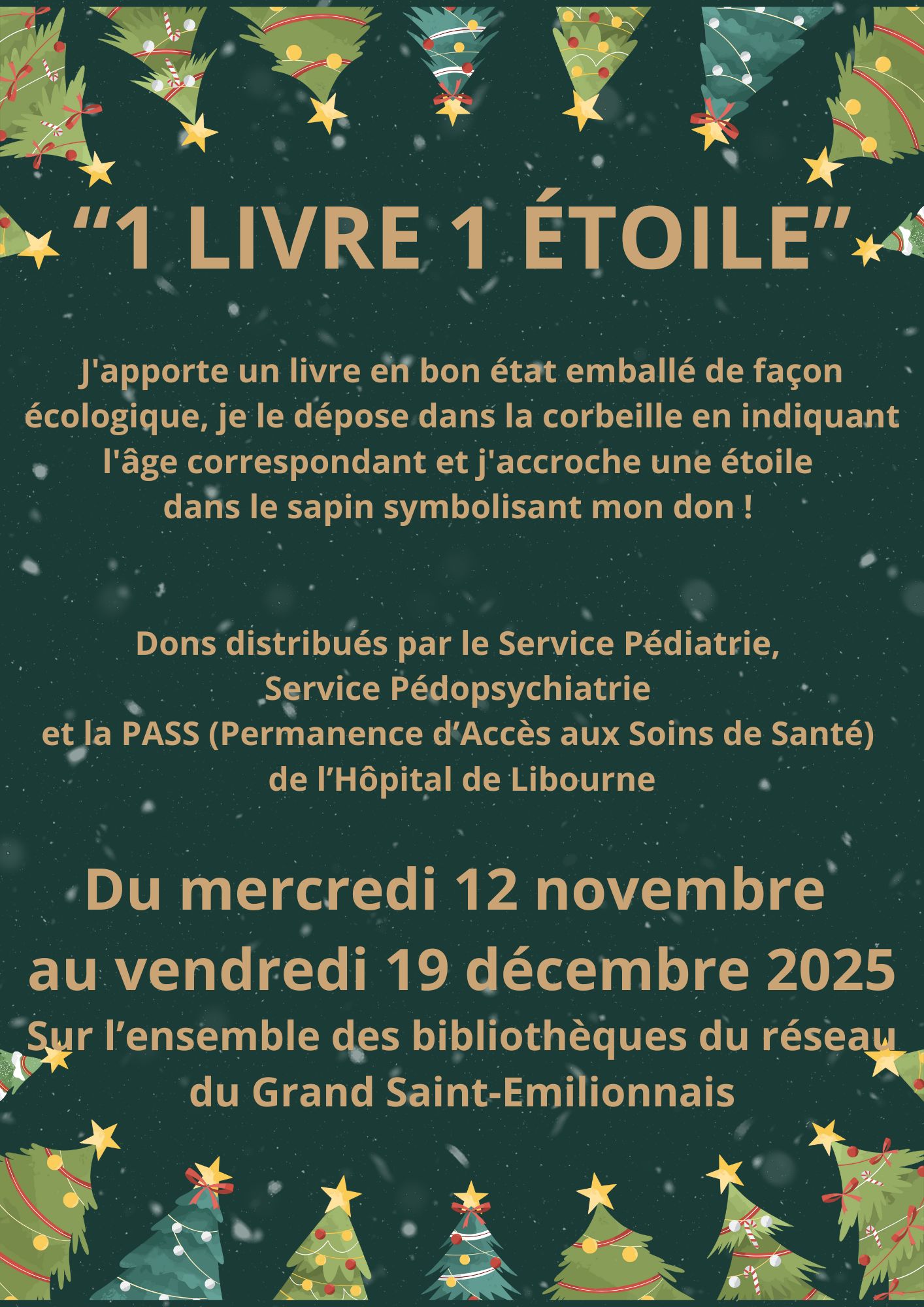 “1 LIVRE 1 ÉTOILE”

J'apporte un livre en bon état emballé de façon écologique, je le dépose dans la corbeille en indiquant l'âge correspondant et j'accroche une étoile dans le sapin symbolisant mon don !

Dons distribués par le Service Pédiatrie, Service Pédopsychiatrie et la PASS (Permanence d’Accès aux Soins de Santé) de l’Hôpital de Libourne

Du mercredi 12 novembre au vendredi 19 décembre 2025

Sur l’ensemble des bibliothèques du réseau du Grand Saint-Emilionnais